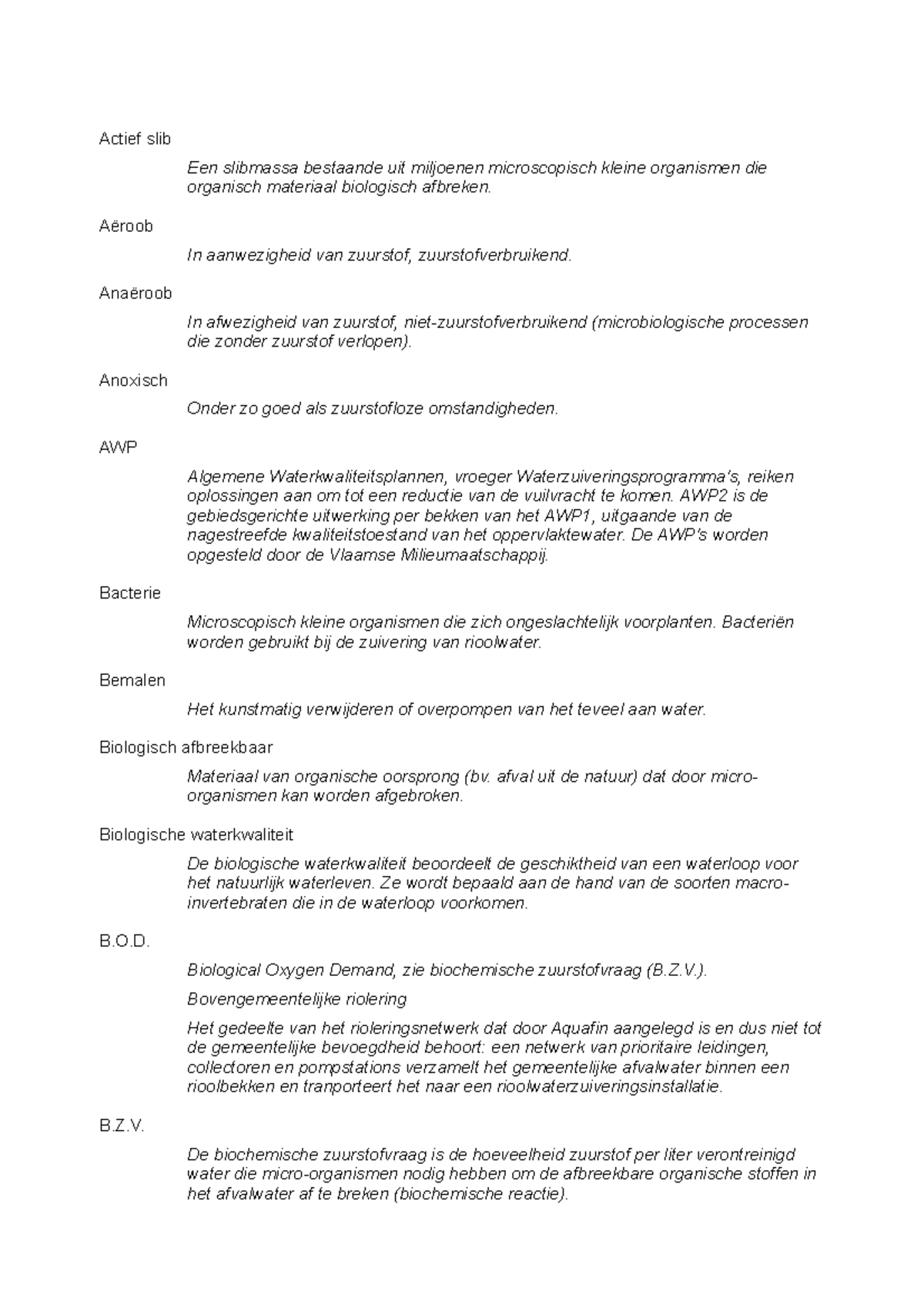 Actief slib

Een slibmassa bestaande uit miljoenen microscopisch kleine organismen die organisch materiaal biologisch afbreken.

Aëroob

In aanwezigheid van zuurstof, zuurstofverbruikend.

Anaëroob

In afwezigheid van zuurstof, niet-zuurstofverbruikend (microbiologische processen die zonder zuurstof verlopen).

Anoxisch

Onder zo goed als zuurstofloze omstandigheden.

AWP

Algemene Waterkwaliteitsplannen, vroeger Waterzuiveringsprogramma's, reiken oplossingen aan om tot een reductie van de vuilvracht te komen. AWP2 is de gebiedsgerichte uitwerking per bekken van het AWP1, uitgaande van de nagestreefde kwaliteitstoestand van het oppervlaktewater. De AWP's worden opgesteld door de Vlaamse Milieumaatschappij.

Bacterie

Microscopisch kleine organismen die zich ongeslachtelijk voorplanten. Bacteriën worden gebruikt bij de zuivering van rioolwater.

Bemalen

Het kunstmatig verwijderen of overpompen van het teveel aan water.

Biologisch afbreekbaar

Materiaal van organische oorsprong (bv. afval uit de natuur) dat door micro-organismen kan worden afgebroken.

Biologische waterkwaliteit

De biologische waterkwaliteit beoordeelt de geschiktheid van een waterloop voor het natuurlijk waterleven. Ze wordt bepaald aan de hand van de soorten macro-invertebraten die in de waterloop voorkomen.

B.O.D.

Biological Oxygen Demand, zie biochemische zuurstofvraag (B.Z.V.).

Bovengemeentelijke riolering

Het gedeelte van het rioleringsnetwerk dat door Aquafin aangelegd is en dus niet tot de gemeentelijke bevoegdheid behoort: een netwerk van prioritaire leidingen, collectoren en pompstations verzamelt het gemeentelijke afvalwater binnen een rioolbekken en tranporteert het naar een rioolwaterzuiveringsinstallatie.

B.Z.V.

De biochemische zuurstofvraag is de hoeveelheid zuurstof per liter verontreinigd water die micro-organismen nodig hebben om de afbreekbare organische stoffen in het afvalwater af te breken (biochemische reactie).